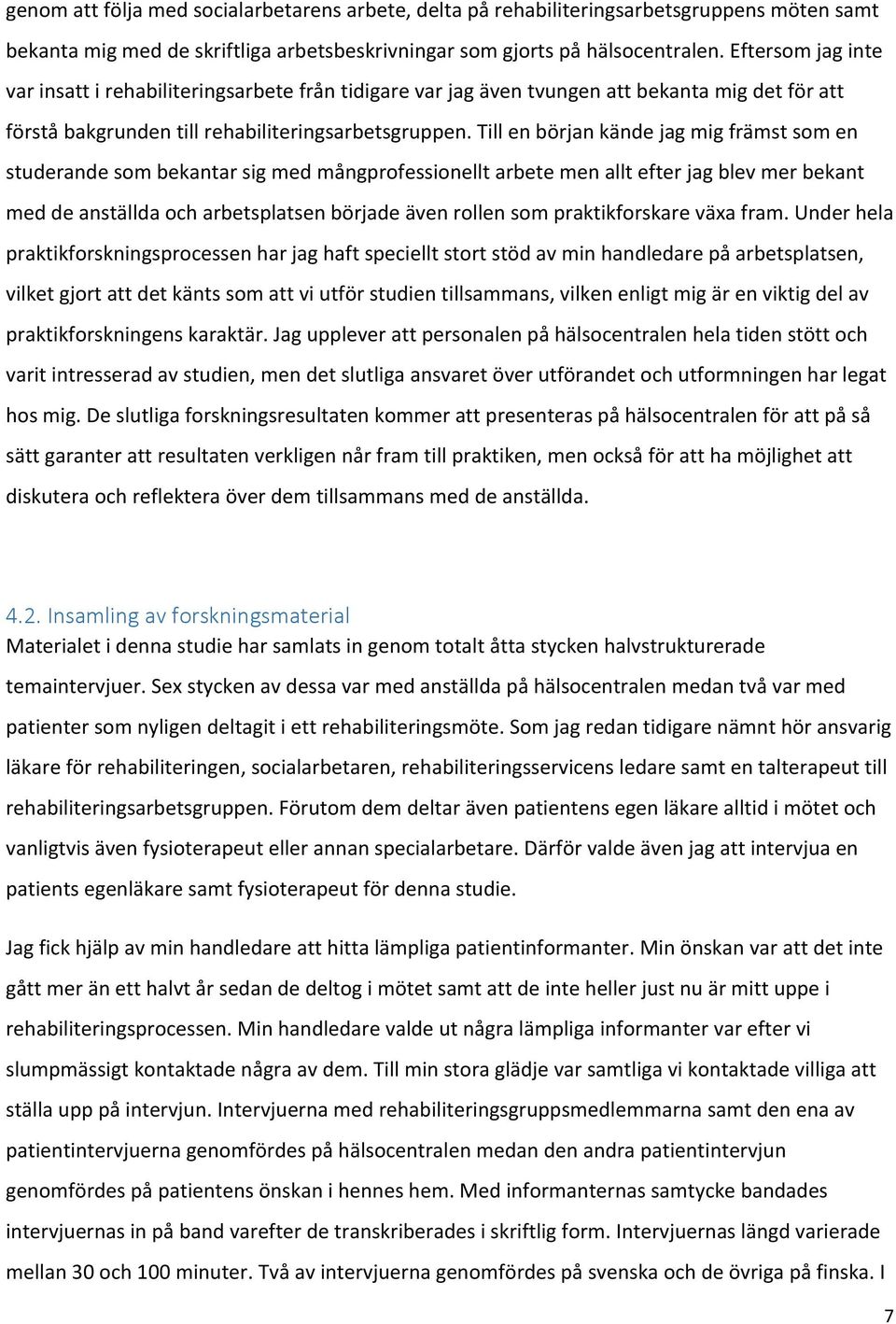 genom att följa med socialarbetarens arbete, delta på rehabiliteringsarbetsgruppens möten samt bekanta mig med de skriftliga arbetsbeskrivningar som gjorts på hälsocentralen. Eftersom jag inte var insatt i rehabiliteringsarbete från tidigare var jag även tvungen att bekanta mig det för att förstå bakgrunden till rehabiliteringsarbetsgruppen. Till en början kände jag mig främst som en studerande som bekantar sig med mångprofessionellt arbete men allt efter jag blev mer bekant med de anställda och arbetsplatsen började även rollen som praktikforskare växa fram. Under hela praktikforskningsprocessen har jag haft speciellt stort stöd av min handledare på arbetsplatsen, vilket gjort att det känts som att vi utför studien tillsammans, vilken enligt mig är en viktig del av praktikforskningens karaktär. Jag upplever att personalen på hälsocentralen hela tiden stött och varit intresserad av studien, men det slutliga ansvaret över utförandet och utformningen har legat hos mig. De slutliga forskningsresultaten kommer att presenteras på hälsocentralen för att på så sätt garanter att resultaten verkligen når fram till praktiken, men också för att ha möjlighet att diskutera och reflektera över dem tillsammans med de anställda.

4.2. Insamling av forskningsmaterial
Materialet i denna studie har samlats in genom totalt åtta stycken halvstrukturerade temaintervjuer. Sex stycken av dessa var med anställda på hälsocentralen medan två var med patienter som nyligen deltagit i ett rehabiliteringsmöte. Som jag redan tidigare nämnt hör ansvarig läkare för rehabiliteringen, socialarbetaren, rehabiliteringsservicens ledare samt en talterapeut till rehabiliteringsarbetsgruppen. Förutom dem deltar även patientens egen läkare alltid i mötet och vanligtvis även fysioterapeut eller annan specialarbetare. Därför valde även jag att intervjua en patients egenläkare samt fysioterapeut för denna studie.

Jag fick hjälp av min handledare att hitta lämpliga patientinformanter. Min önskan var att det inte gått mer än ett halvt år sedan de deltog i mötet samt att de inte heller just nu är mitt uppe i rehabiliteringsprocessen. Min handledare valde ut några lämpliga informanter var efter vi slumpmässigt kontaktade några av dem. Till min stora glädje var samtliga vi kontaktade villiga att ställa upp på intervjun. Intervjuerna med rehabiliteringsgruppsmedlemmarna samt den ena av patientintervjuerna genomfördes på hälsocentralen medan den andra patientintervjun genomfördes på patientens önskan i hennes hem. Med informanternas samtycke bandades intervjuernas in på band varefter de transkriberades i skriftlig form. Intervjuernas längd varierade mellan 30 och 100 minuter. Två av intervjuerna genomfördes på svenska och de övriga på finska. I

7